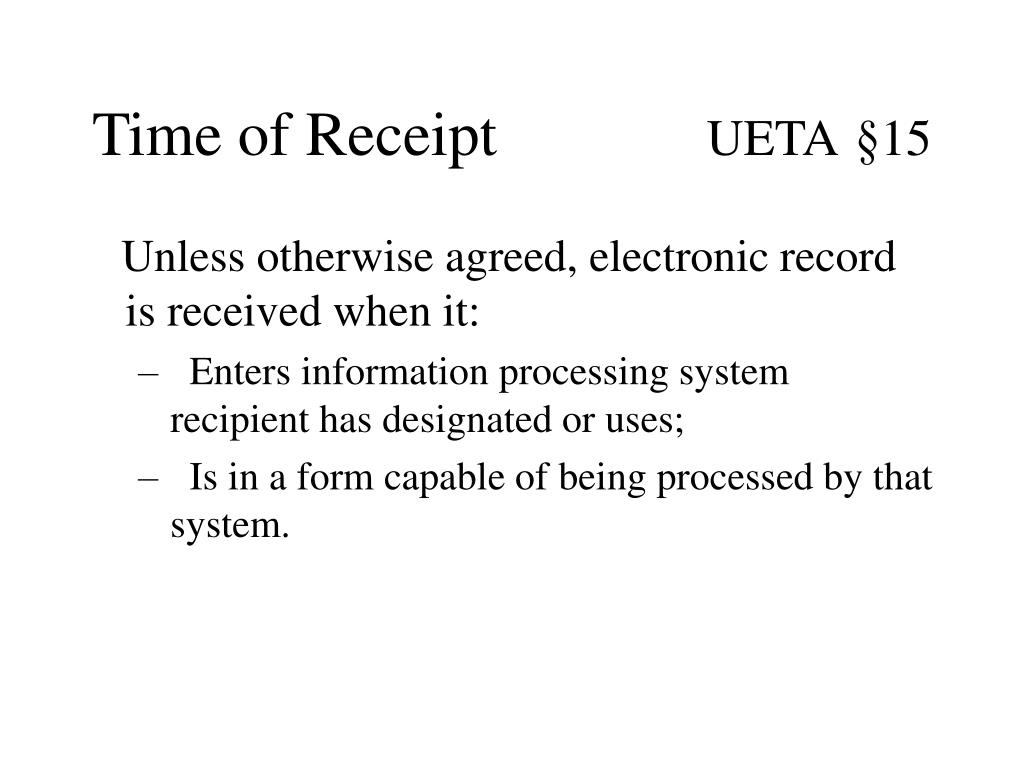 Time of Receipt UETA §15

Unless otherwise agreed, electronic record is received when it:

– Enters information processing system recipient has designated or uses;

– Is in a form capable of being processed by that system.